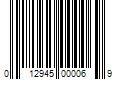 0 12945 00006 9